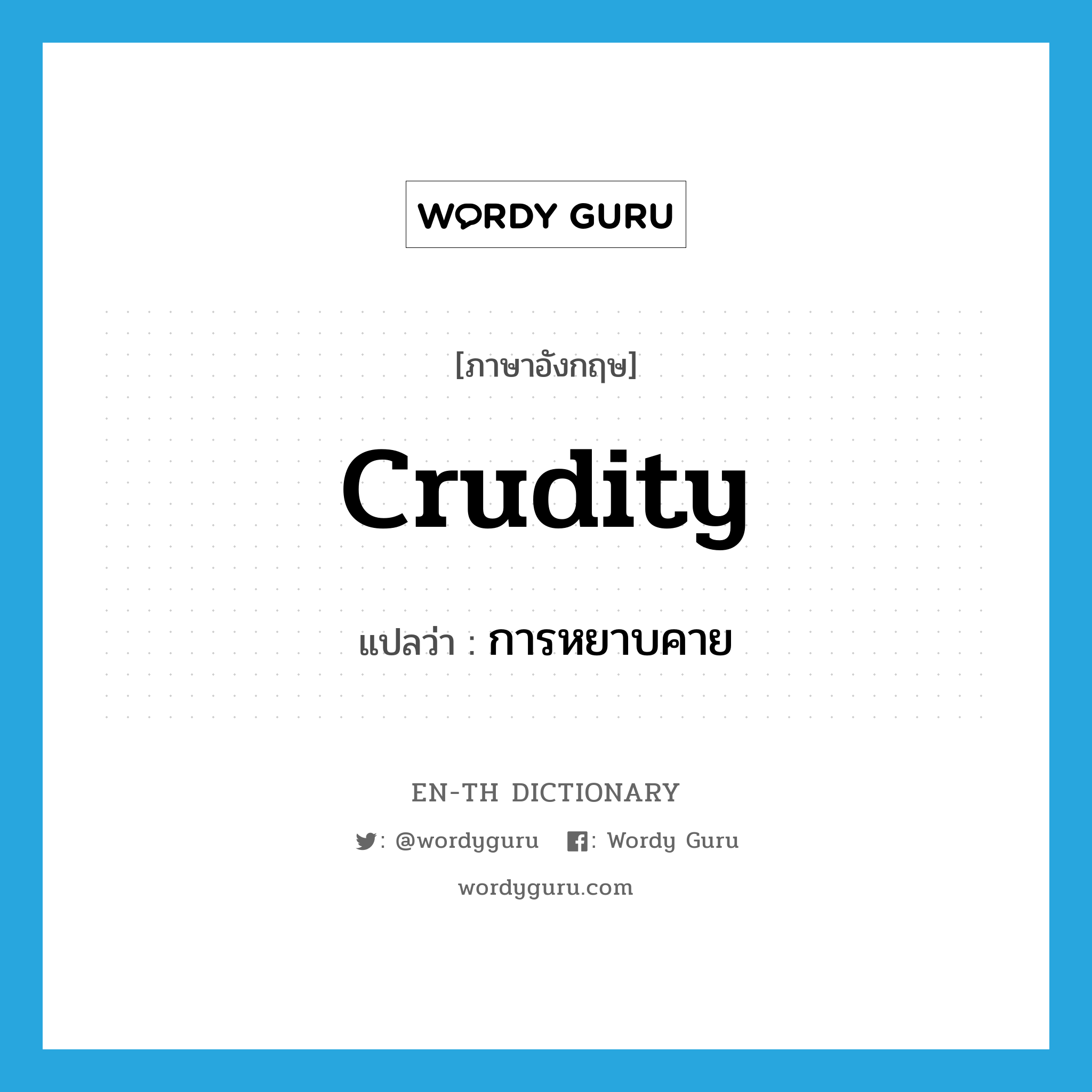 WORDY GURU

[ภาษาอังกฤษ]

crudity

แปลว่า : การหยาบคาย

EN-TH DICTIONARY

: @wordyguru : Wordy Guru

wordyguru.com